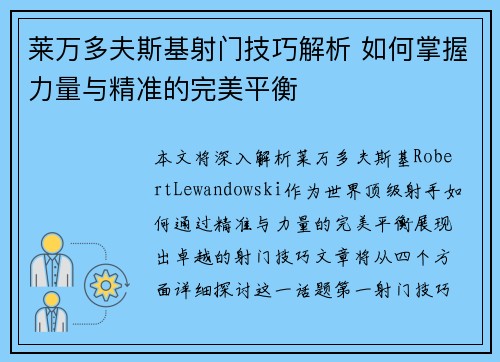 莱万多夫斯基射门技巧解析 如何掌握力量与精准的完美平衡

本文将深入解析莱万多夫斯基RobertLewandowski作为世界顶级射手如何通过精准与力量的完美平衡展现出卓越的射门技巧文章将从四个方面详细探讨这一话题第一射门技巧